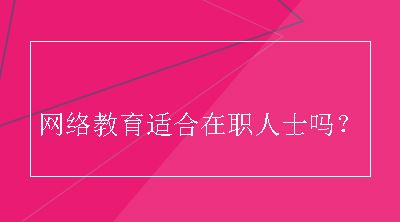 网络教育适合在职人士吗?